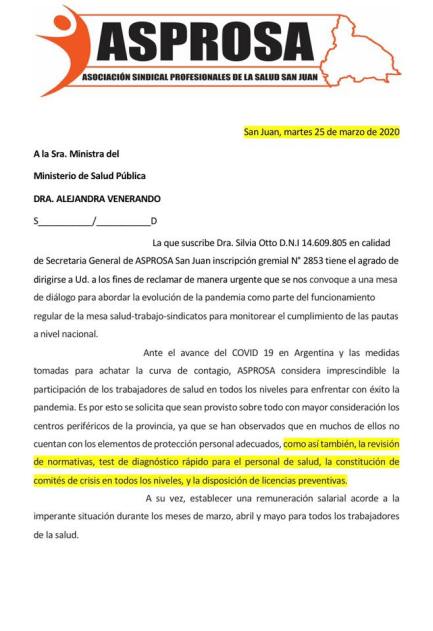 ASPROSA
ASOCIACIÓN SINDICAL PROFESIONALES DE LA SALUD SAN JUAN

San Juan, martes 25 de marzo de 2020

A la Sra. Ministra del

Ministerio de Salud Pública

DRA. ALEJANDRA VENERANDO

S___________/___________D

La que suscribe Dra. Silvia Otto D.N.I 14.609.805 en calidad de Secretaria General de ASPROSA San Juan inscripción gremial N° 2853 tiene el agrado de dirigirse a Ud. a los fines de reclamar de manera urgente que se nos convoque a una mesa de diálogo para abordar la evolución de la pandemia como parte del funcionamiento regular de la mesa salud-trabajo-sindicatos para monitorear el cumplimiento de las pautas a nivel nacional.

Ante el avance del COVID 19 en Argentina y las medidas tomadas para achatar la curva de contagio, ASPROSA considera imprescindible la participación de los trabajadores de salud en todos los niveles para enfrentar con éxito la pandemia. Es por esto se solicita que sean provisto sobre todo con mayor consideración los centros periféricos de la provincia, ya que se han observados que en muchos de ellos no cuentan con los elementos de protección personal adecuados, como así también, la revisión de normativas, test de diagnóstico rápido para el personal de salud, la constitución de comités de crisis en todos los niveles, y la disposición de licencias preventivas.

A su vez, establecer una remuneración salarial acorde a la imperante situación durante los meses de marzo, abril y mayo para todos los trabajadores de la salud.